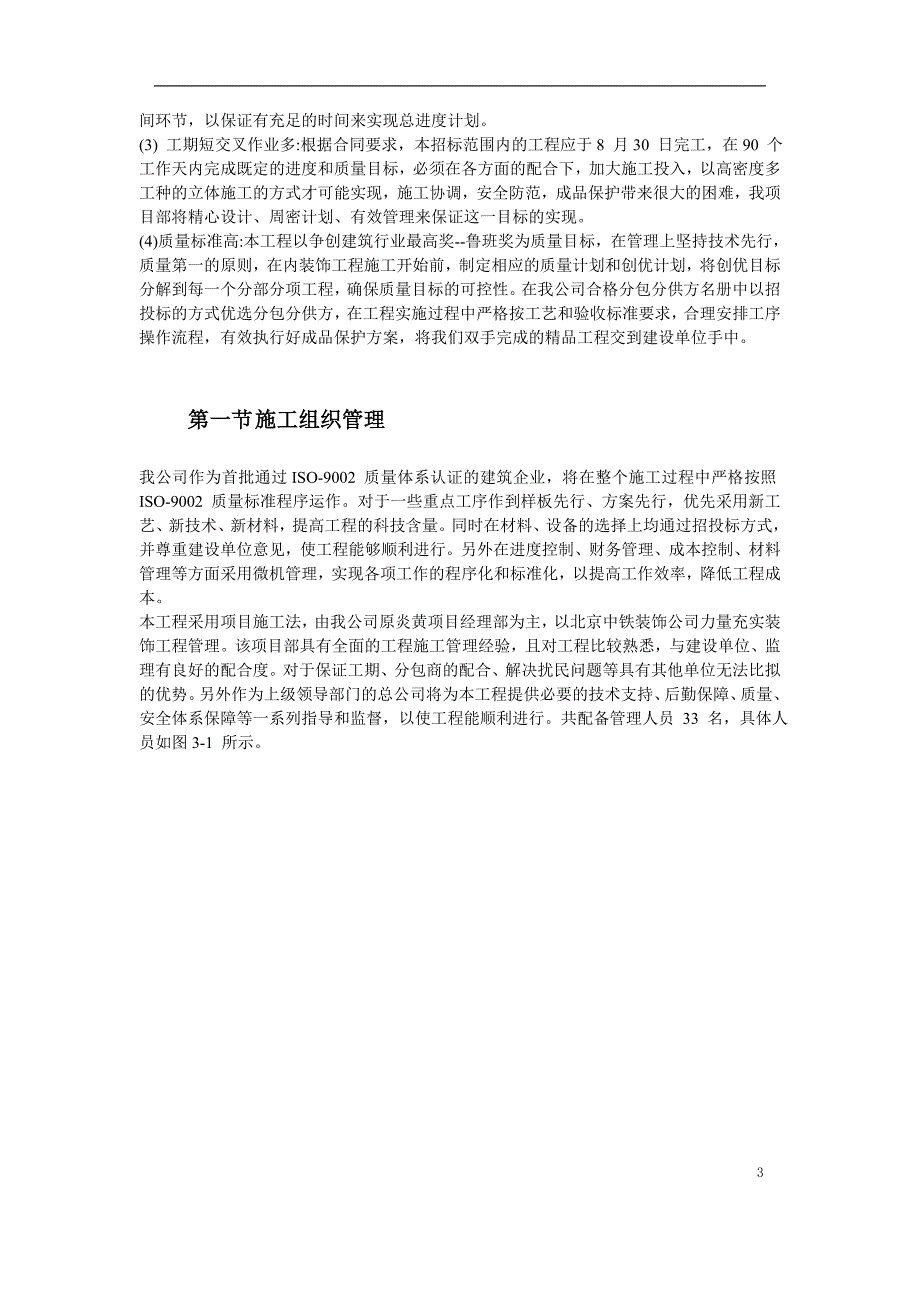 间环节，以保证有充足的时间来实现总进度计划。
(3) 工期短交叉作业多:根据合同要求，本招标范围内的工程应于 8 月 30 日完工，在 90 个工作天内完成既定的进度和质量目标，必须在各方面的配合下，加大施工投入，以高密度多工种的立体施工的方式才可能实现，施工协调，安全防范，成品保护带来很大的困难，我项目部将精心设计、周密计划、有效管理来保证这一目标的实现。
(4)质量标准高:本工程以争创建筑行业最高奖--鲁班奖为质量目标，在管理上坚持技术先行，质量第一的原则，在内装饰工程施工开始前，制定相应的质量计划和创优计划，将创优目标分解到每一个分部分项工程，确保质量目标的可控性。在我公司合格分包分供方名册中以招投标的方式优选分包分供方，在工程实施过程中严格按工艺和验收标准要求，合理安排工序操作流程，有效执行好成品保护方案，将我们双手完成的精品工程交到建设单位手中。

第一节施工组织管理

我公司作为首批通过 ISO-9002 质量体系认证的建筑企业，将在整个施工过程中严格按照 ISO-9002 质量标准程序运作。对于一些重点工序作到样板先行、方案先行，优先采用新工艺、新技术、新材料，提高工程的科技含量。同时在材料、设备的选择上均通过招投标方式，并尊重建设单位意见，使工程能够顺利进行。另外在进度控制、财务管理、成本控制、材料管理等方面采用微机管理，实现各项工作的程序化和标准化，以提高工作效率，降低工程成本。
本工程采用项目施工法，由我公司原炎黄项目经理部为主，以北京中铁装饰公司力量充实装饰工程管理。该项目部具有全面的工程施工管理经验，且对工程比较熟悉，与建设单位、监理有良好的配合度。对于保证工期、分包商的配合、解决扰民问题等具有其他单位无法比拟的优势。另外作为上级领导部门的总公司将为本工程提供必要的技术支持、后勤保障、质量、安全体系保障等一系列指导和监督，以使工程能顺利进行。共配备管理人员 33 名，具体人员如图 3-1 所示。

3